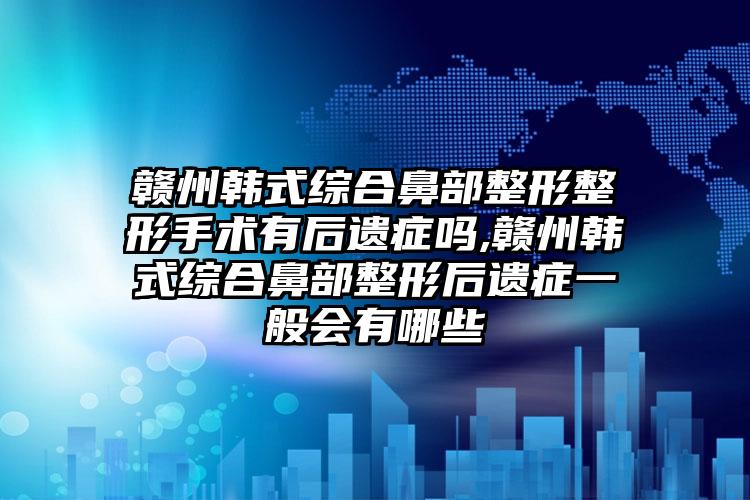 赣州韩式综合鼻部整形整形手术有后遗症吗,赣州韩式综合鼻部整形后遗症一般会有哪些